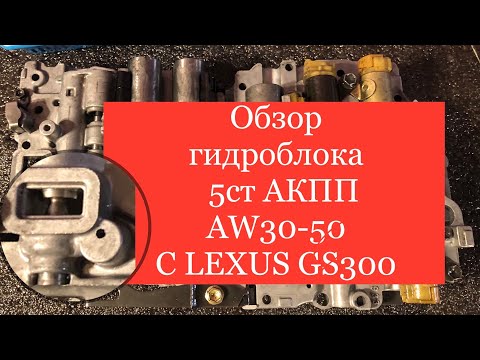 Обзор
гидроблока
5ст АКПП
AW30-50
С LEXUS GS300